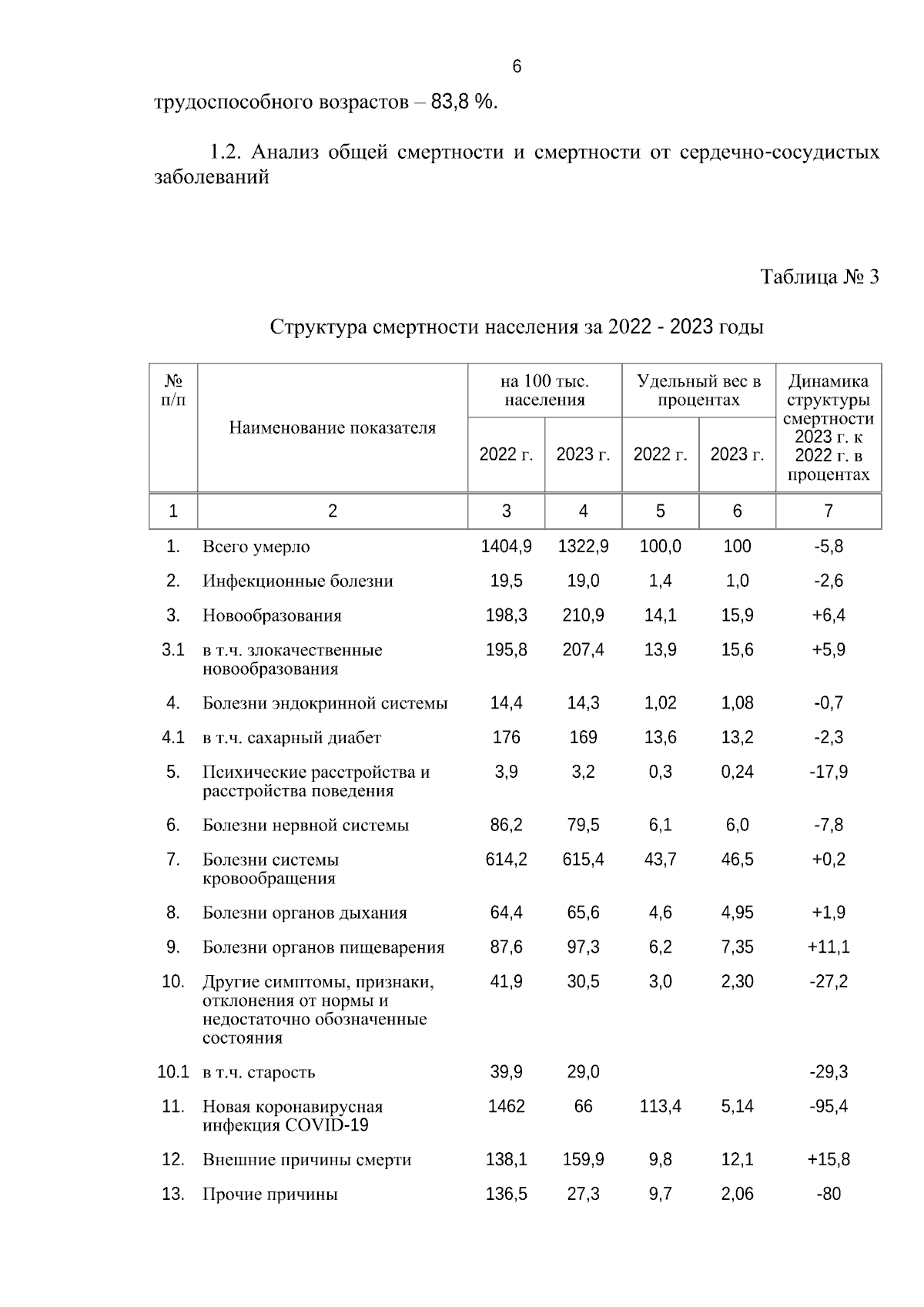 6

трудоспособного возрастов – 83,8 %.

1.2. Анализ общей смертности и смертности от сердечно-сосудистых заболеваний

Таблица № 3

Структура смертности населения за 2022 - 2023 годы

| № п/п | Наименование показателя | на 100 тыс. населения 2022 г. | на 100 тыс. населения 2023 г. | Удельный вес в процентах 2022 г. | Удельный вес в процентах 2023 г. | Динамика структуры смертности 2023 г. к 2022 г. в процентах |
|---|---|---|---|---|---|---|
| 1 | 2 | 3 | 4 | 5 | 6 | 7 |
| 1. | Всего умерло | 1404,9 | 1322,9 | 100,0 | 100 | -5,8 |
| 2. | Инфекционные болезни | 19,5 | 19,0 | 1,4 | 1,0 | -2,6 |
| 3. | Новообразования | 198,3 | 210,9 | 14,1 | 15,9 | +6,4 |
| 3.1 | в т.ч. злокачественные новообразования | 195,8 | 207,4 | 13,9 | 15,6 | +5,9 |
| 4. | Болезни эндокринной системы | 14,4 | 14,3 | 1,02 | 1,08 | -0,7 |
| 4.1 | в т.ч. сахарный диабет | 176 | 169 | 13,6 | 13,2 | -2,3 |
| 5. | Психические расстройства и расстройства поведения | 3,9 | 3,2 | 0,3 | 0,24 | -17,9 |
| 6. | Болезни нервной системы | 86,2 | 79,5 | 6,1 | 6,0 | -7,8 |
| 7. | Болезни системы кровообращения | 614,2 | 615,4 | 43,7 | 46,5 | +0,2 |
| 8. | Болезни органов дыхания | 64,4 | 65,6 | 4,6 | 4,95 | +1,9 |
| 9. | Болезни органов пищеварения | 87,6 | 97,3 | 6,2 | 7,35 | +11,1 |
| 10. | Другие симптомы, признаки, отклонения от нормы и недостаточно обозначенные состояния | 41,9 | 30,5 | 3,0 | 2,30 | -27,2 |
| 10.1 | в т.ч. старость | 39,9 | 29,0 | | | -29,3 |
| 11. | Новая коронавирусная инфекция COVID-19 | 1462 | 66 | 113,4 | 5,14 | -95,4 |
| 12. | Внешние причины смерти | 138,1 | 159,9 | 9,8 | 12,1 | +15,8 |
| 13. | Прочие причины | 136,5 | 27,3 | 9,7 | 2,06 | -80 |